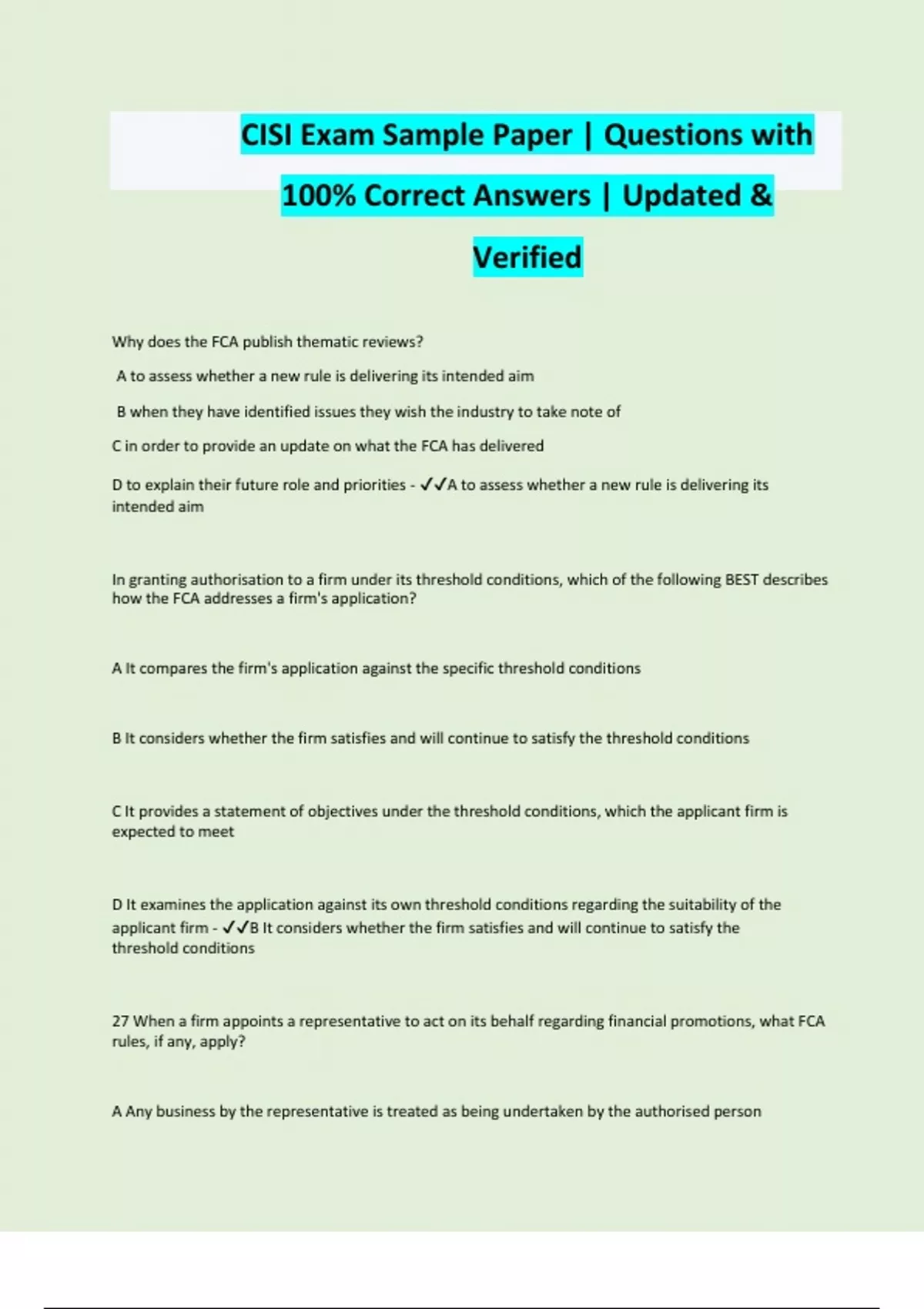 CISI Exam Sample Paper | Questions with 100% Correct Answers | Updated & Verified

Why does the FCA publish thematic reviews?

A to assess whether a new rule is delivering its intended aim

B when they have identified issues they wish the industry to take note of

C in order to provide an update on what the FCA has delivered

D to explain their future role and priorities - ✓✓A to assess whether a new rule is delivering its intended aim

In granting authorisation to a firm under its threshold conditions, which of the following BEST describes how the FCA addresses a firm's application?

A It compares the firm's application against the specific threshold conditions

B It considers whether the firm satisfies and will continue to satisfy the threshold conditions

C It provides a statement of objectives under the threshold conditions, which the applicant firm is expected to meet

D It examines the application against its own threshold conditions regarding the suitability of the applicant firm - ✓✓B It considers whether the firm satisfies and will continue to satisfy the threshold conditions

27 When a firm appoints a representative to act on its behalf regarding financial promotions, what FCA rules, if any, apply?

A Any business by the representative is treated as being undertaken by the authorised person